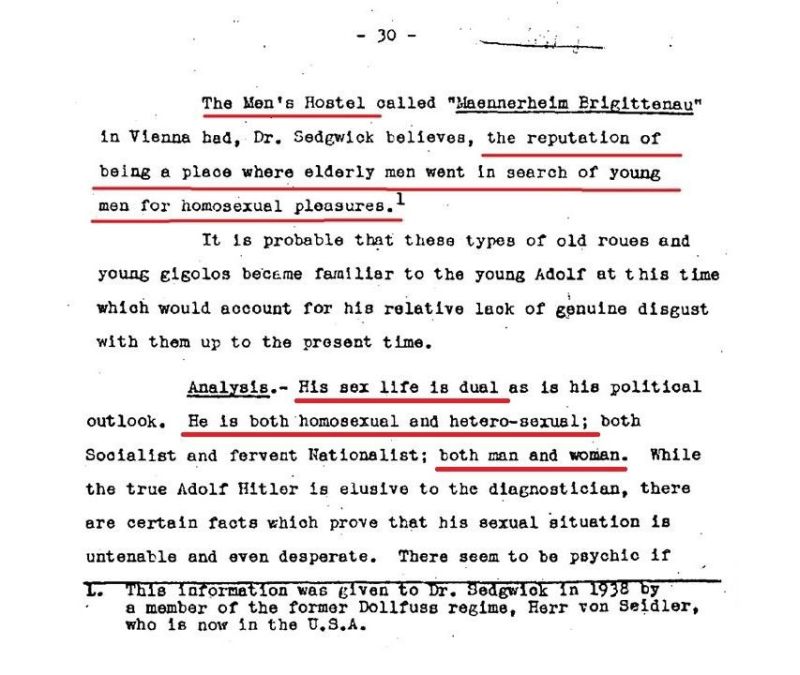 - 30 -

The Men's Hostel called "Maennerheim Brigittenau" in Vienna had, Dr. Sedgwick believes, the reputation of being a place where elderly men went in search of young men for homosexual pleasures.$^1$

It is probable that these types of old roues and young gigolos became familiar to the young Adolf at this time which would account for his relative lack of genuine disgust with them up to the present time.

Analysis.- His sex life is dual as is his political outlook. He is both homosexual and hetero-sexual; both Socialist and fervent Nationalist; both man and woman. While the true Adolf Hitler is elusive to the diagnostician, there are certain facts which prove that his sexual situation is untenable and even desperate. There seem to be psychic if

1. This information was given to Dr. Sedgwick in 1938 by a member of the former Dollfuss regime, Herr von Seidler, who is now in the U.S.A.